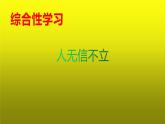 综合性学习

人无信不立